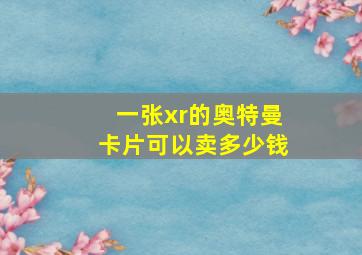 一张xr的奥特曼卡片可以卖多少钱